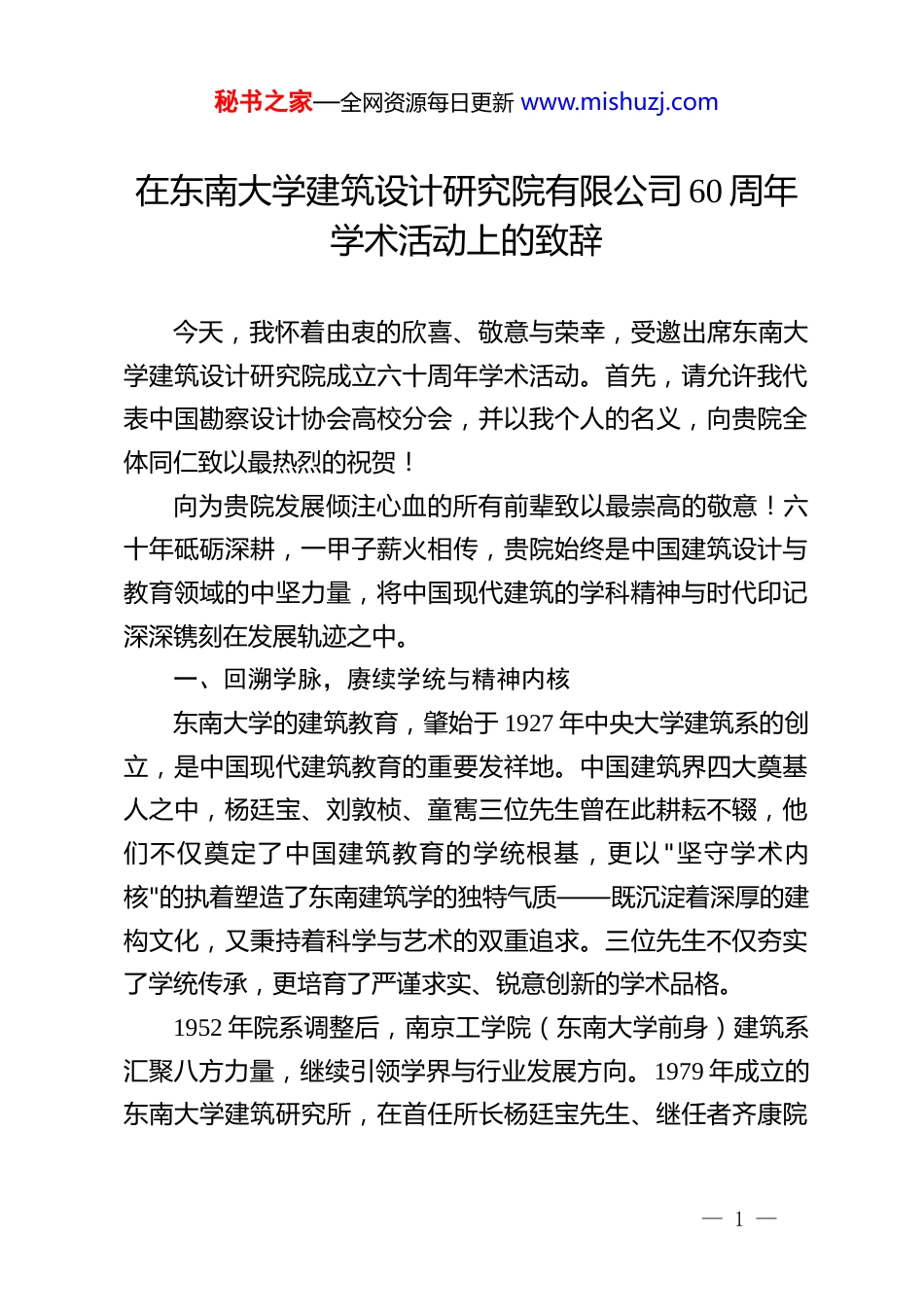 秘书之家—全网资源每日更新 www.mishuzj.com

在东南大学建筑设计研究院有限公司60周年学术活动上的致辞

今天，我怀着由衷的欣喜、敬意与荣幸，受邀出席东南大学建筑设计研究院成立六十周年学术活动。首先，请允许我代表中国勘察设计协会高校分会，并以我个人的名义，向贵院全体同仁致以最热烈的祝贺！

向为贵院发展倾注心血的所有前辈致以最崇高的敬意！六十年砥砺深耕，一甲子薪火相传，贵院始终是中国建筑设计与教育领域的中坚力量，将中国现代建筑的学科精神与时代印记深深镌刻在发展轨迹之中。

一、回溯学脉，赓续学统与精神内核

东南大学的建筑教育，肇始于1927年中央大学建筑系的创立，是中国现代建筑教育的重要发祥地。中国建筑界四大奠基人之中，杨廷宝、刘敦桢、童寯三位先生曾在此耕耘不辍，他们不仅奠定了中国建筑教育的学统根基，更以"坚守学术内核"的执着塑造了东南建筑学的独特气质——既沉淀着深厚的建构文化，又秉持着科学与艺术的双重追求。三位先生不仅夯实了学统传承，更培育了严谨求实、锐意创新的学术品格。

1952年院系调整后，南京工学院（东南大学前身）建筑系汇聚八方力量，继续引领学界与行业发展方向。1979年成立的东南大学建筑研究所，在首任所长杨廷宝先生、继任者齐康院

— 1 —